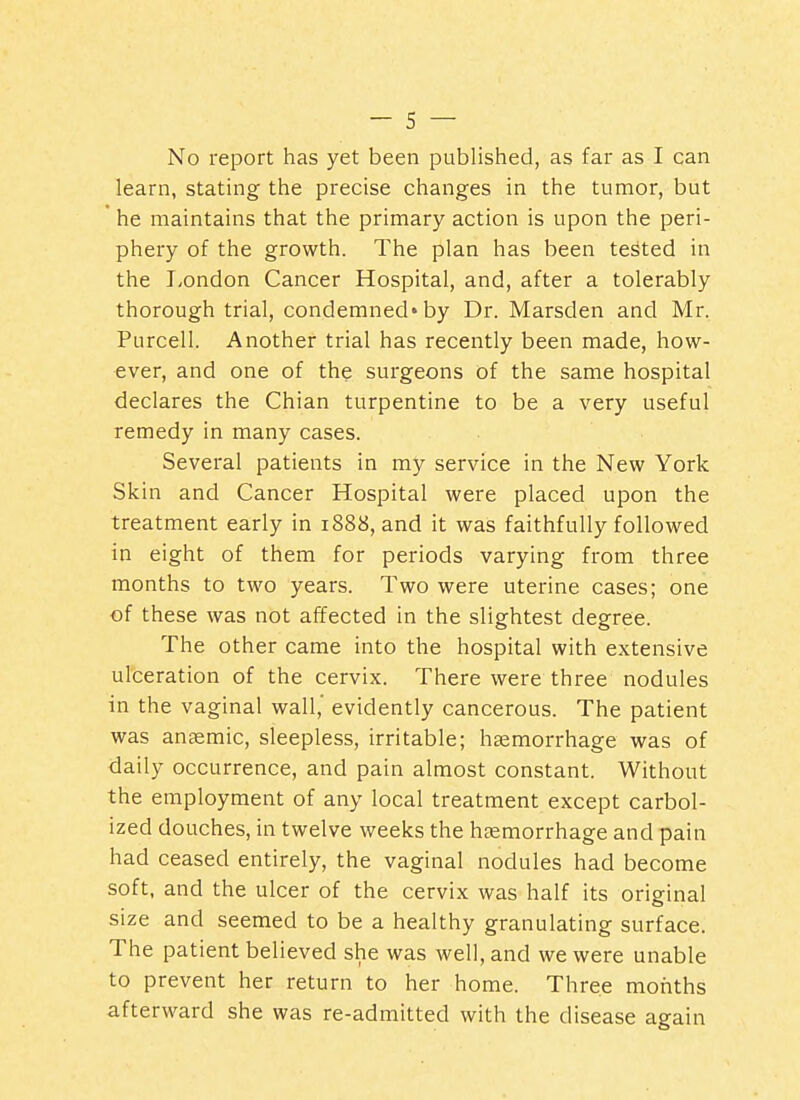 — 5 —

No report has yet been published, as far as I can learn, stating the precise changes in the tumor, but he maintains that the primary action is upon the periphery of the growth. The plan has been tested in the London Cancer Hospital, and, after a tolerably thorough trial, condemned by Dr. Marsden and Mr. Purcell. Another trial has recently been made, however, and one of the surgeons of the same hospital declares the Chian turpentine to be a very useful remedy in many cases.

Several patients in my service in the New York Skin and Cancer Hospital were placed upon the treatment early in 1888, and it was faithfully followed in eight of them for periods varying from three months to two years. Two were uterine cases; one of these was not affected in the slightest degree.

The other came into the hospital with extensive ulceration of the cervix. There were three nodules in the vaginal wall, evidently cancerous. The patient was anæmic, sleepless, irritable; hæmorrhage was of daily occurrence, and pain almost constant. Without the employment of any local treatment except carbolized douches, in twelve weeks the hæmorrhage and pain had ceased entirely, the vaginal nodules had become soft, and the ulcer of the cervix was half its original size and seemed to be a healthy granulating surface. The patient believed she was well, and we were unable to prevent her return to her home. Three months afterward she was re-admitted with the disease again